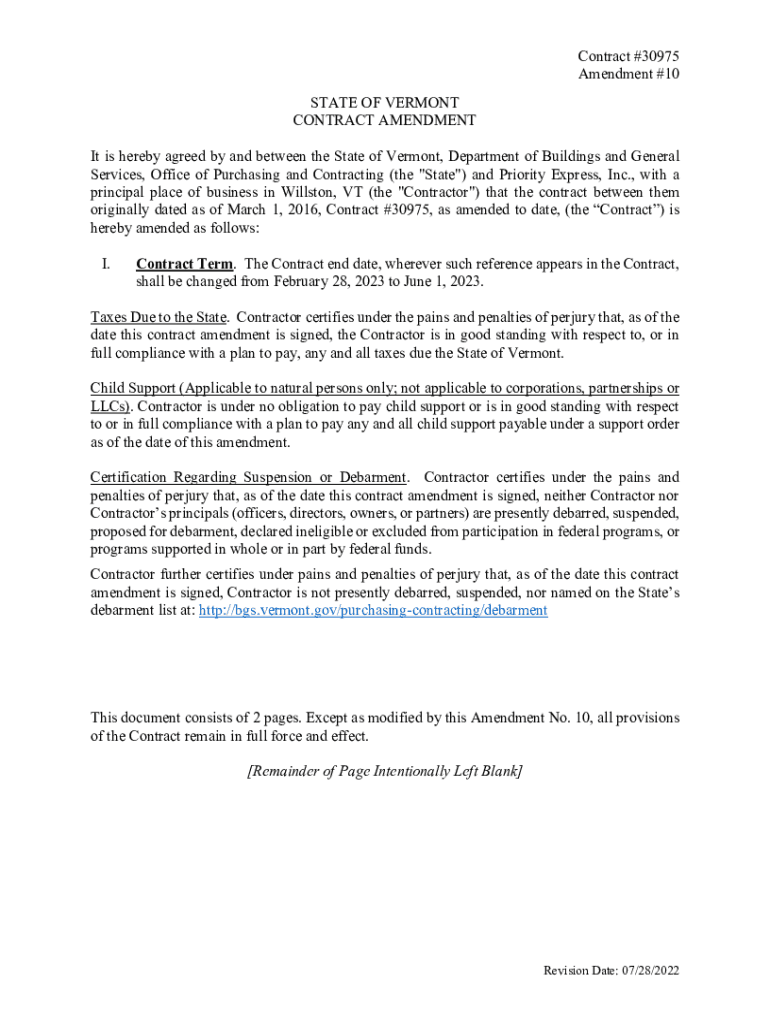 Contract #30975
Amendment #10

STATE OF VERMONT
CONTRACT AMENDMENT

It is hereby agreed by and between the State of Vermont, Department of Buildings and General Services, Office of Purchasing and Contracting (the "State") and Priority Express, Inc., with a principal place of business in Willston, VT (the "Contractor") that the contract between them originally dated as of March 1, 2016, Contract #30975, as amended to date, (the “Contract”) is hereby amended as follows:

I. Contract Term. The Contract end date, wherever such reference appears in the Contract, shall be changed from February 28, 2023 to June 1, 2023.

Taxes Due to the State. Contractor certifies under the pains and penalties of perjury that, as of the date this contract amendment is signed, the Contractor is in good standing with respect to, or in full compliance with a plan to pay, any and all taxes due the State of Vermont.

Child Support (Applicable to natural persons only; not applicable to corporations, partnerships or LLCs). Contractor is under no obligation to pay child support or is in good standing with respect to or in full compliance with a plan to pay any and all child support payable under a support order as of the date of this amendment.

Certification Regarding Suspension or Debarment. Contractor certifies under the pains and penalties of perjury that, as of the date this contract amendment is signed, neither Contractor nor Contractor’s principals (officers, directors, owners, or partners) are presently debarred, suspended, proposed for debarment, declared ineligible or excluded from participation in federal programs, or programs supported in whole or in part by federal funds.

Contractor further certifies under pains and penalties of perjury that, as of the date this contract amendment is signed, Contractor is not presently debarred, suspended, nor named on the State’s debarment list at: http://bgs.vermont.gov/purchasing-contracting/debarment

This document consists of 2 pages. Except as modified by this Amendment No. 10, all provisions of the Contract remain in full force and effect.

[Remainder of Page Intentionally Left Blank]

Revision Date: 07/28/2022